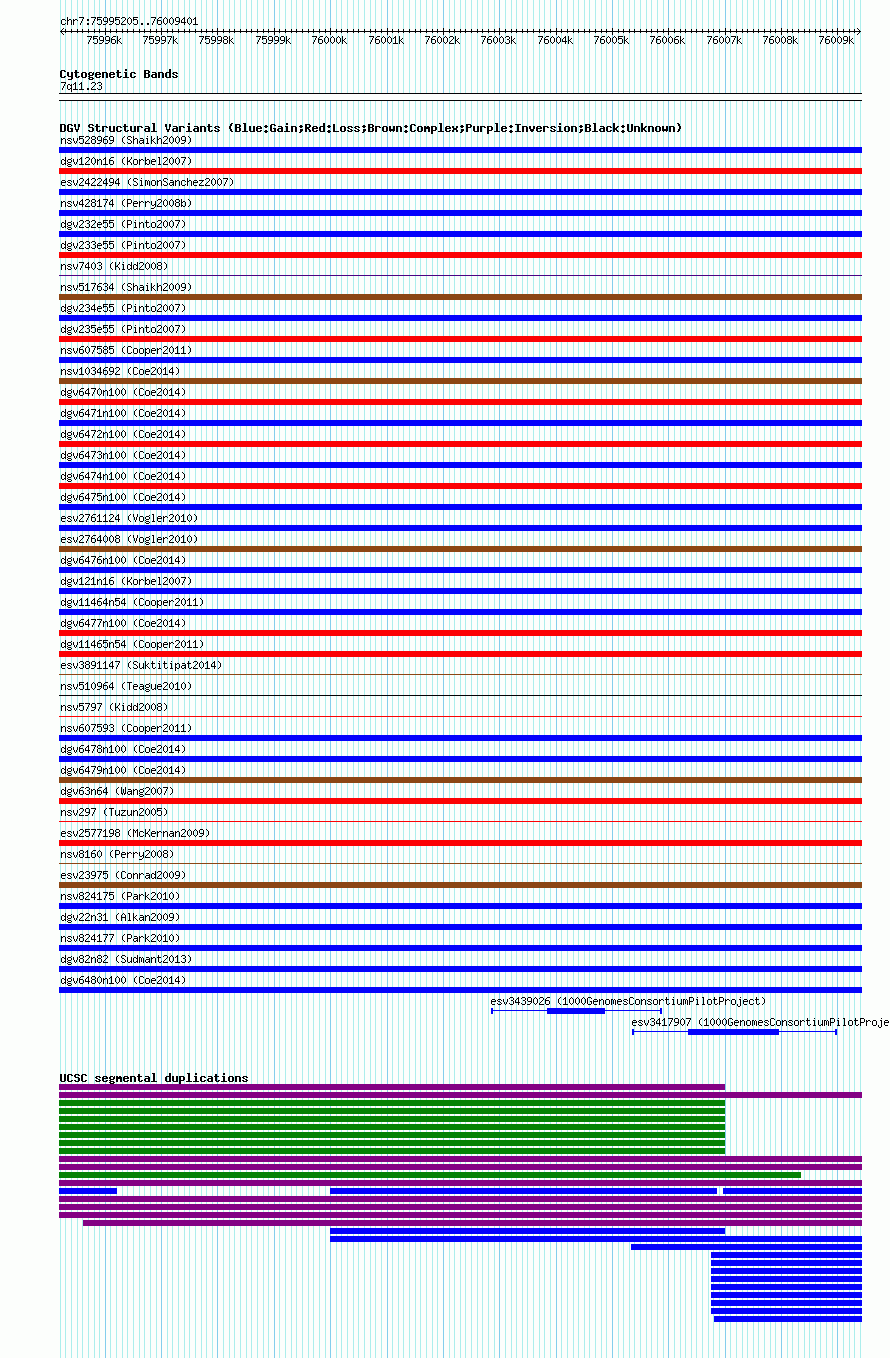 chr7:75995205..76009401

75996k 75997k 75998k 75999k 76000k 76001k 76002k 76003k 76004k 76005k 76006k 76007k 76008k 76009k

Cytogenetic Bands
7q11.23

DGV Structural Variants (Blue:Gain;Red:Loss;Brown:Complex;Purple:Inversion;Black:Unknown)
nsv528969 (Shaikh2009)
dgv120n16 (Korbel2007)
esv2422494 (SimonSanchez2007)
nsv428174 (Perry2008b)
dgv232e55 (Pinto2007)
dgv233e55 (Pinto2007)
nsv7403 (Kidd2008)
nsv517634 (Shaikh2009)
dgv234e55 (Pinto2007)
dgv235e55 (Pinto2007)
nsv607585 (Cooper2011)
nsv1034692 (Coe2014)
dgv6470n100 (Coe2014)
dgv6471n100 (Coe2014)
dgv6472n100 (Coe2014)
dgv6473n100 (Coe2014)
dgv6474n100 (Coe2014)
dgv6475n100 (Coe2014)
esv2761124 (Vogler2010)
esv2764008 (Vogler2010)
dgv6476n100 (Coe2014)
dgv121n16 (Korbel2007)
dgv11464n54 (Cooper2011)
dgv6477n100 (Coe2014)
dgv11465n54 (Cooper2011)
esv3891147 (Suktitipat2014)
nsv510964 (Teague2010)
nsv5797 (Kidd2008)
nsv607593 (Cooper2011)
dgv6478n100 (Coe2014)
dgv6479n100 (Coe2014)
dgv63n64 (Wang2007)
nsv297 (Tuzun2005)
esv2577198 (McKernan2009)
nsv8160 (Perry2008)
esv23975 (Conrad2009)
nsv824175 (Park2010)
dgv22n31 (Alkan2009)
nsv824177 (Park2010)
dgv82n82 (Sudmant2013)
dgv6480n100 (Coe2014)
esv3439026 (1000GenomesConsortiumPilotProject)
esv3417907 (1000GenomesConsortiumPilotProje

UCSC segmental duplications